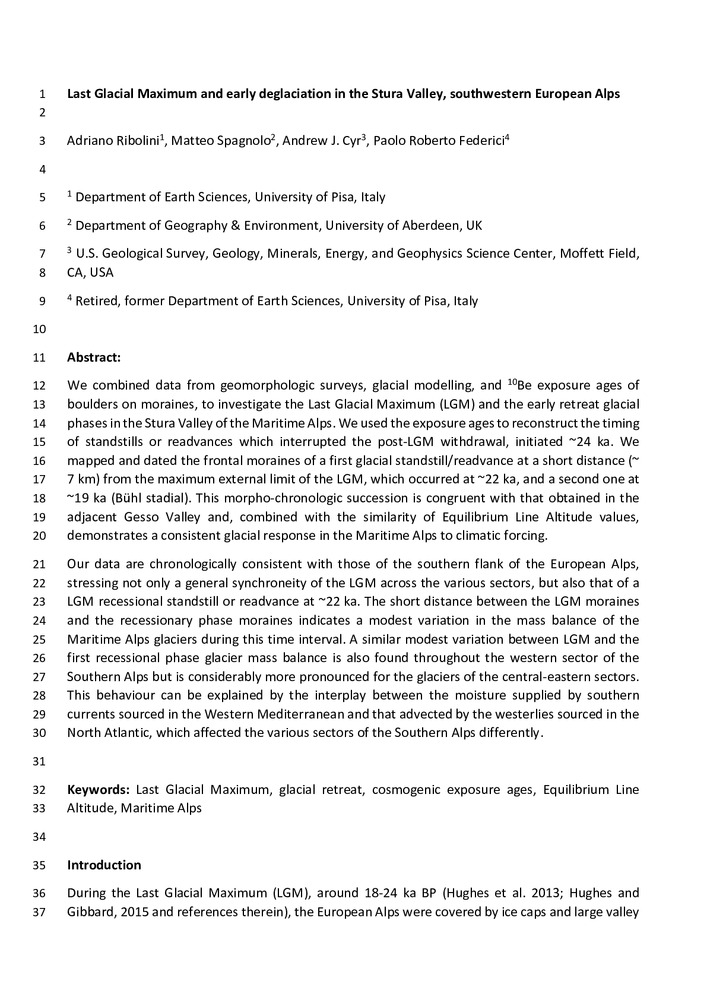 1 Last Glacial Maximum and early deglaciation in the Stura Valley, southwestern European Alps

2

3 Adriano Ribolini$^1$, Matteo Spagnolo$^2$, Andrew J. Cyr$^3$, Paolo Roberto Federici$^4$

4

5 $^1$ Department of Earth Sciences, University of Pisa, Italy

6 $^2$ Department of Geography & Environment, University of Aberdeen, UK

7 $^3$ U.S. Geological Survey, Geology, Minerals, Energy, and Geophysics Science Center, Moffett Field,
8 CA, USA

9 $^4$ Retired, former Department of Earth Sciences, University of Pisa, Italy

10

11 Abstract:

12 We combined data from geomorphologic surveys, glacial modelling, and $^{10}$Be exposure ages of
13 boulders on moraines, to investigate the Last Glacial Maximum (LGM) and the early retreat glacial
14 phases in the Stura Valley of the Maritime Alps. We used the exposure ages to reconstruct the timing
15 of standstills or readvances which interrupted the post-LGM withdrawal, initiated ~24 ka. We
16 mapped and dated the frontal moraines of a first glacial standstill/readvance at a short distance (~
17 7 km) from the maximum external limit of the LGM, which occurred at ~22 ka, and a second one at
18 ~19 ka (Bühl stadial). This morpho-chronologic succession is congruent with that obtained in the
19 adjacent Gesso Valley and, combined with the similarity of Equilibrium Line Altitude values,
20 demonstrates a consistent glacial response in the Maritime Alps to climatic forcing.

21 Our data are chronologically consistent with those of the southern flank of the European Alps,
22 stressing not only a general synchroneity of the LGM across the various sectors, but also that of a
23 LGM recessional standstill or readvance at ~22 ka. The short distance between the LGM moraines
24 and the recessionary phase moraines indicates a modest variation in the mass balance of the
25 Maritime Alps glaciers during this time interval. A similar modest variation between LGM and the
26 first recessional phase glacier mass balance is also found throughout the western sector of the
27 Southern Alps but is considerably more pronounced for the glaciers of the central-eastern sectors.
28 This behaviour can be explained by the interplay between the moisture supplied by southern
29 currents sourced in the Western Mediterranean and that advected by the westerlies sourced in the
30 North Atlantic, which affected the various sectors of the Southern Alps differently.

31

32 Keywords: Last Glacial Maximum, glacial retreat, cosmogenic exposure ages, Equilibrium Line
33 Altitude, Maritime Alps

34

35 Introduction

36 During the Last Glacial Maximum (LGM), around 18-24 ka BP (Hughes et al. 2013; Hughes and
37 Gibbard, 2015 and references therein), the European Alps were covered by ice caps and large valley